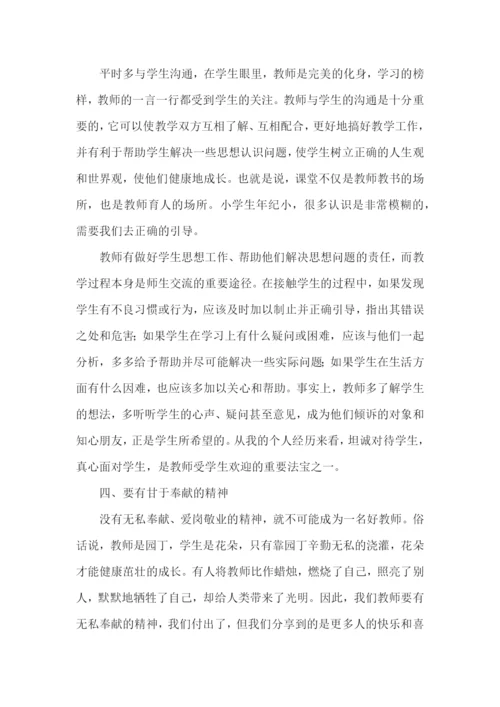 平时多与学生沟通，在学生眼里，教师是完美的化身，学习的榜样，教师的一言一行都受到学生的关注。教师与学生的沟通是十分重要的，它可以使教学双方互相了解、互相配合，更好地搞好教学工作，并有利于帮助学生解决一些思想认识问题，使学生树立正确的人生观和世界观，使他们健康地成长。也就是说，课堂不仅是教师教书的场所，也是教师育人的场所。小学生年纪小，很多认识是非常模糊的，需要我们去正确的引导。

教师有做好学生思想工作、帮助他们解决思想问题的责任，而教学过程本身是师生交流的重要途径。在接触学生的过程中，如果发现学生有不良习惯或行为，应该及时加以制止并正确引导，指出其错误之处和危害；如果学生在学习上有什么疑问或困难，应该与他们一起分析，多多给予帮助并尽可能解决一些实际问题；如果学生在生活方面有什么困难，也应该多加以关心和帮助。事实上，教师多了解学生的想法，多听听学生的心声、疑问甚至意见，成为他们倾诉的对象和知心朋友，正是学生所希望的。从我的个人经历来看，坦诚对待学生，真心面对学生，是教师受学生欢迎的重要法宝之一。

四、要有甘于奉献的精神

没有无私奉献、爱岗敬业的精神，就不可能成为一名好教师。俗话说，教师是园丁，学生是花朵，只有靠园丁辛勤无私的浇灌，花朵才能健康茁壮的成长。有人将教师比作蜡烛，燃烧了自己，照亮了别人，默默地牺牲了自己，却给人类带来了光明。因此，我们教师要有无私奉献的精神，我们付出了，但我们分享到的是更多人的快乐和喜